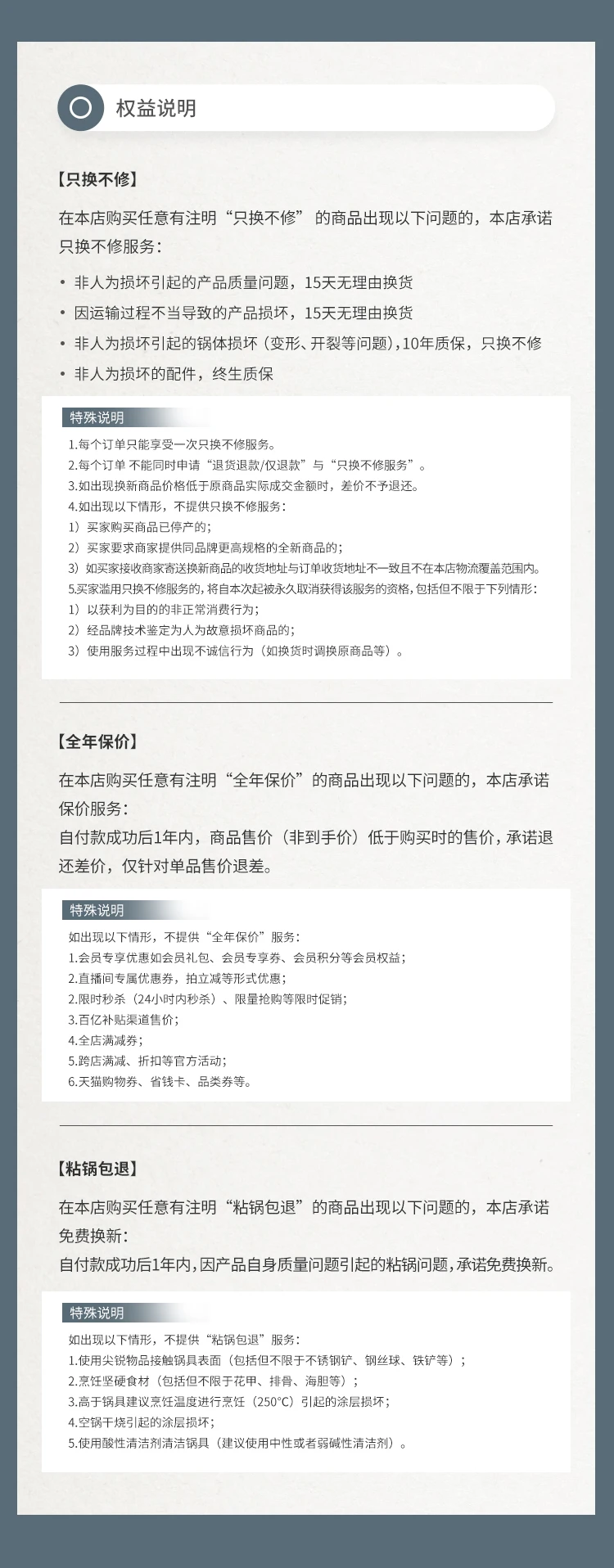 权益说明

【只换不修】

在本店购买任意有注明“只换不修”的商品出现以下问题的，本店承诺只换不修服务：

• 非人为损坏引起的产品质量问题，15天无理由换货
• 因运输过程不当导致的产品损坏，15天无理由换货
• 非人为损坏引起的锅体损坏（变形、开裂等问题），10年质保，只换不修
• 非人为损坏的配件，终生质保

特殊说明

1.每个订单只能享受一次只换不修服务。
2.每个订单 不能同时申请“退货退款/仅退款”与“只换不修服务”。
3.如出现换新商品价格低于原商品实际成交金额时，差价不予退还。
4.如出现以下情形，不提供只换不修服务：
1）买家购买商品已停产的；
2）买家要求商家提供同品牌更高规格的全新商品的；
3）如买家接收商家寄送换新商品的收货地址与订单收货地址不一致且不在本店物流覆盖范围内。
5.买家滥用只换不修服务的，将自本次起被永久取消获得该服务的资格，包括但不限于下列情形：
1）以获利为目的的非正常消费行为；
2）经品牌技术鉴定为人为故意损坏商品的；
3）使用服务过程中出现不诚信行为（如换货时调换原商品等）。

【全年保价】

在本店购买任意有注明“全年保价”的商品出现以下问题的，本店承诺保价服务：
自付款成功后1年内，商品售价（非到手价）低于购买时的售价，承诺退还差价，仅针对单品售价退差。

特殊说明

如出现以下情形，不提供“全年保价”服务：
1.会员专享优惠如会员礼包、会员专享券、会员积分等会员权益；
2.直播间专属优惠券，拍立减等形式优惠；
2.限时秒杀（24小时内秒杀）、限量抢购等限时促销；
3.百亿补贴渠道售价；
4.全店满减券；
5.跨店满减、折扣等官方活动；
6.天猫购物券、省钱卡、品类券等。

【粘锅包退】

在本店购买任意有注明“粘锅包退”的商品出现以下问题的，本店承诺免费换新：
自付款成功后1年内，因产品自身质量问题引起的粘锅问题，承诺免费换新。

特殊说明

如出现以下情形，不提供“粘锅包退”服务：
1.使用尖锐物品接触锅具表面（包括但不限于不锈钢铲、钢丝球、铁铲等）；
2.烹饪坚硬食材（包括但不限于花甲、排骨、海胆等）；
3.高于锅具建议烹饪温度进行烹饪（250°C）引起的涂层损坏；
4.空锅干烧引起的涂层损坏；
5.使用酸性清洁剂清洁锅具（建议使用中性或者弱碱性清洁剂）。